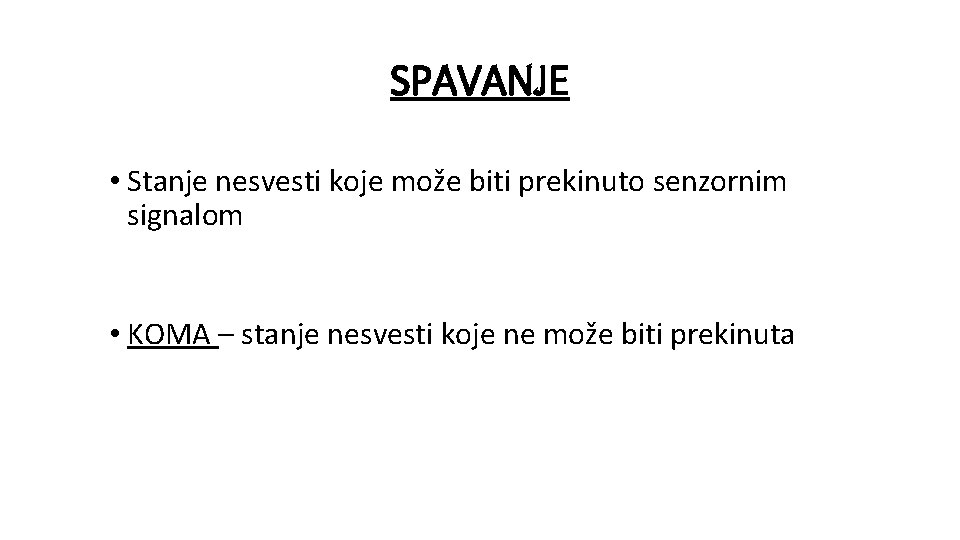 SPAVANJE

• Stanje nesvesti koje može biti prekinuto senzornim signalom

• KOMA – stanje nesvesti koje ne može biti prekinuta